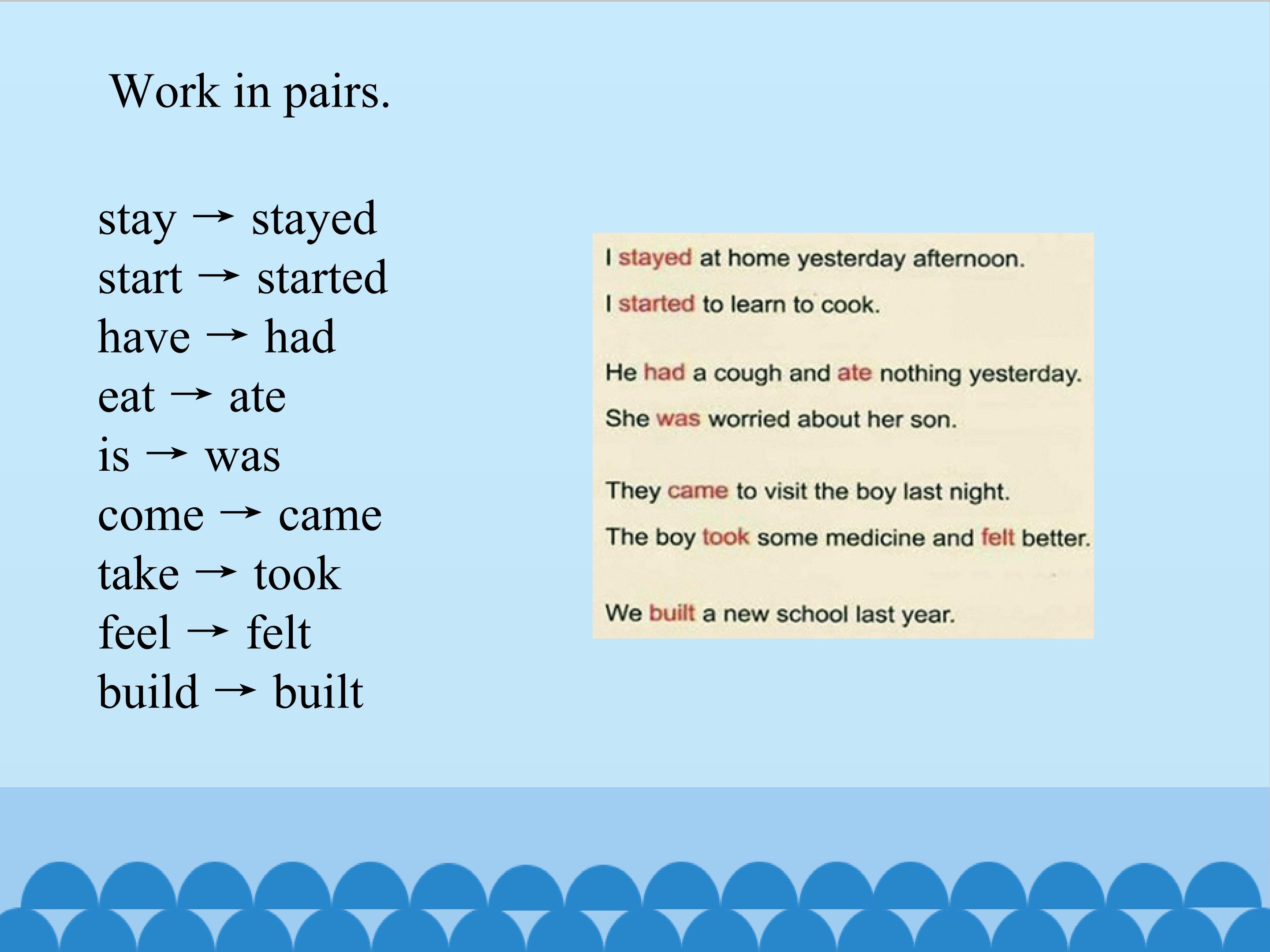 Work in pairs.

stay → stayed
start → started
have → had
eat → ate
is → was
come → came
take → took
feel → felt
build → built

I stayed at home yesterday afternoon.
I started to learn to cook.

He had a cough and ate nothing yesterday.
She was worried about her son.

They came to visit the boy last night.
The boy took some medicine and felt better.

We built a new school last year.